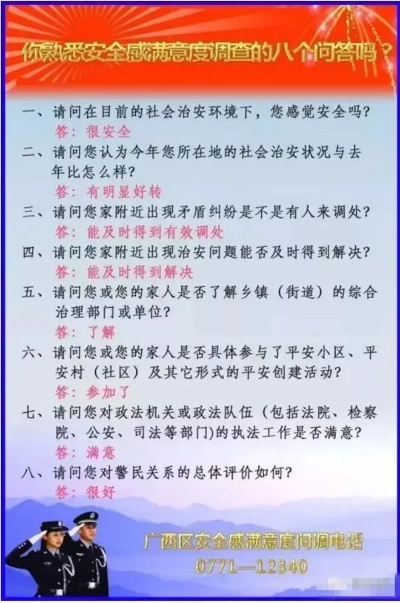 你熟悉安全感满意度调查的八个问答吗？

一、请问在目前的社会治安环境下，您感觉安全吗？
答：很安全

二、请问您认为今年您所在地的社会治安状况与去年比怎么样？
答：有明显好转

三、请问您家附近出现矛盾纠纷是不是有人来调处？
答：能及时得到有效调处

四、请问您家附近出现治安问题能否及时得到解决？
答：能及时得到解决

五、请问您或您的家人是否了解乡镇（街道）的综合治理部门或单位？
答：了解

六、请问您或您的家人是否具体参与了平安小区、平安村（社区）及其它形式的平安创建活动？
答：参加了

七、请问您对政法机关或政法队伍（包括法院、检察院、公安、司法等部门)的执法工作是否满意？
答：满意

八、请问您对警民关系的总体评价如何？
答：很好

广西区安全感满意度问调电话
0771—12340